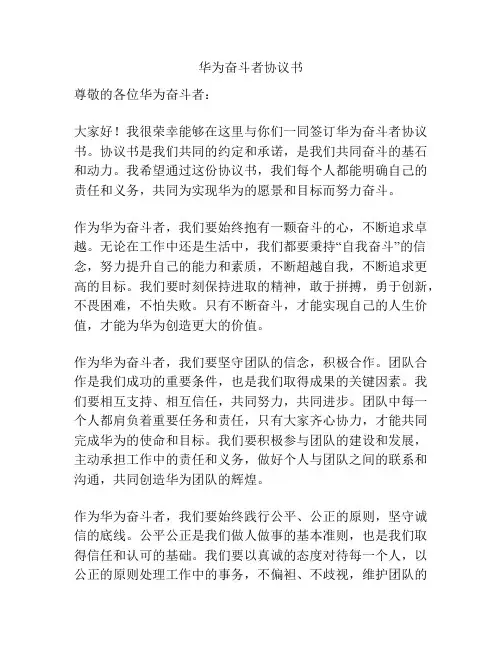 华为奋斗者协议书

尊敬的各位华为奋斗者：

大家好！我很荣幸能够在这里与你们一同签订华为奋斗者协议书。协议书是我们共同的约定和承诺，是我们共同奋斗的基石和动力。我希望通过这份协议书，我们每个人都能明确自己的责任和义务，共同为实现华为的愿景和目标而努力奋斗。

作为华为奋斗者，我们要始终抱有一颗奋斗的心，不断追求卓越。无论在工作中还是生活中，我们都要秉持“自我奋斗”的信念，努力提升自己的能力和素质，不断超越自我，不断追求更高的目标。我们要时刻保持进取的精神，敢于拼搏，勇于创新，不畏困难，不怕失败。只有不断奋斗，才能实现自己的人生价值，才能为华为创造更大的价值。

作为华为奋斗者，我们要坚守团队的信念，积极合作。团队合作是我们成功的重要条件，也是我们取得成果的关键因素。我们要相互支持、相互信任，共同努力，共同进步。团队中每一个人都肩负着重要任务和责任，只有大家齐心协力，才能共同完成华为的使命和目标。我们要积极参与团队的建设和发展，主动承担工作中的责任和义务，做好个人与团队之间的联系和沟通，共同创造华为团队的辉煌。

作为华为奋斗者，我们要始终践行公平、公正的原则，坚守诚信的底线。公平公正是我们做人做事的基本准则，也是我们取得信任和认可的基础。我们要以真诚的态度对待每一个人，以公正的原则处理工作中的事务，不偏袒、不歧视，维护团队的